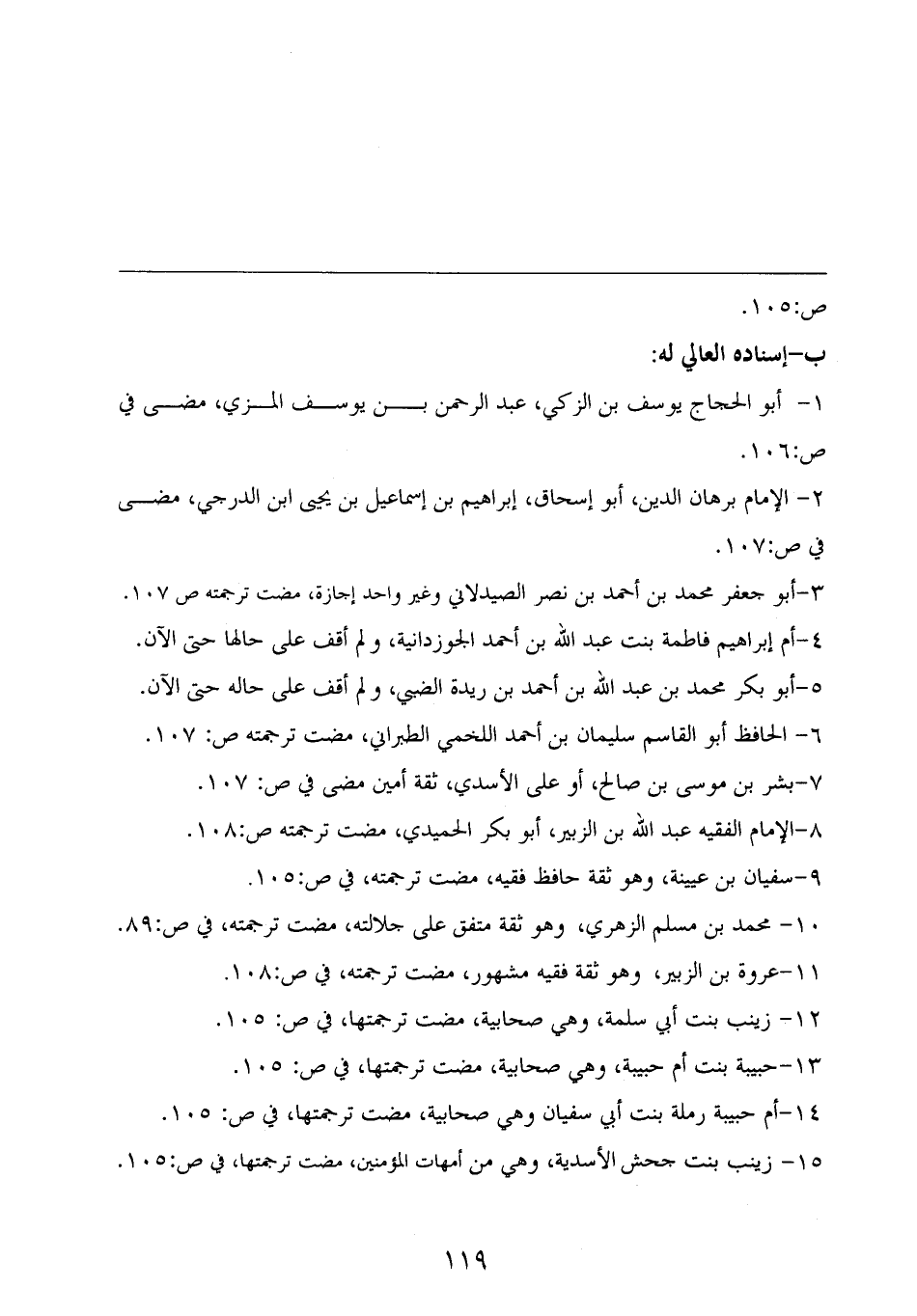 ص:١٠٥.

ب-إسناده العالي له:

١- أبو الحجاج يوسف بن الزكي، عبد الرحمن بن يوسف المزي، مضى في ص:١٠٦.

٢- الإمام برهان الدين، أبو إسحاق، إبراهيم بن إسماعيل بن يحيى ابن الدرجي، مضى في ص:١٠٧.

٣-أبو جعفر محمد بن أحمد بن نصر الصيدلاني وغير واحد إجازة، مضت ترجمته ص ١٠٧.

٤-أم إبراهيم فاطمة بنت عبد الله بن أحمد الجوزدانية، و لم أقف على حالها حتى الآن.

٥-أبو بكر محمد بن عبد الله بن أحمد بن ريدة الضبي، و لم أقف على حاله حتى الآن.

٦- الحافظ أبو القاسم سليمان بن أحمد اللخمي الطبراني، مضت ترجمته ص: ١٠٧.

٧-بشر بن موسى بن صالح، أو على الأسدي، ثقة أمين مضى في ص: ١٠٧.

٨-الإمام الفقيه عبد الله بن الزبير، أبو بكر الحميدي، مضت ترجمته ص:١٠٨.

٩-سفيان بن عيينة، وهو ثقة حافظ فقيه، مضت ترجمته، في ص:١٠٥.

١٠- محمد بن مسلم الزهري، وهو ثقة متفق على جلالته، مضت ترجمته، في ص:٨٩.

١١-عروة بن الزبير، وهو ثقة فقيه مشهور، مضت ترجمته، في ص:١٠٨.

١٢- زينب بنت أبي سلمة، وهي صحابية، مضت ترجمتها، في ص: ١٠٥.

١٣-حبيبة بنت أم حبيبة، وهي صحابية، مضت ترجمتها، في ص: ١٠٥.

١٤-أم حبيبة رملة بنت أبي سفيان وهي صحابية، مضت ترجمتها، في ص: ١٠٥.

١٥- زينب بنت جحش الأسدية، وهي من أمهات المؤمنين، مضت ترجمتها، في ص:١٠٥.

١١٩